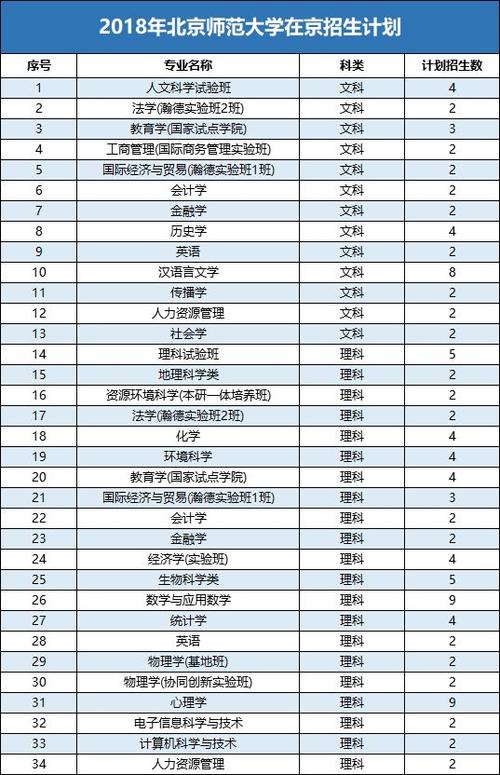 2018年北京师范大学在京招生计划

| 序号 | 专业名称 | 科类 | 计划招生数 |
|---|---|---|---|
| 1 | 人文科学试验班 | 文科 | 4 |
| 2 | 法学(瀚德实验班2班) | 文科 | 2 |
| 3 | 教育学(国家试点学院) | 文科 | 3 |
| 4 | 工商管理(国际商务管理实验班) | 文科 | 2 |
| 5 | 国际经济与贸易(瀚德实验班1班) | 文科 | 2 |
| 6 | 会计学 | 文科 | 2 |
| 7 | 金融学 | 文科 | 2 |
| 8 | 历史学 | 文科 | 4 |
| 9 | 英语 | 文科 | 2 |
| 10 | 汉语言文学 | 文科 | 8 |
| 11 | 传播学 | 文科 | 2 |
| 12 | 人力资源管理 | 文科 | 2 |
| 13 | 社会学 | 文科 | 2 |
| 14 | 理科试验班 | 理科 | 5 |
| 15 | 地理科学类 | 理科 | 2 |
| 16 | 资源环境科学(本研一体培养班) | 理科 | 2 |
| 17 | 法学(瀚德实验班2班) | 理科 | 2 |
| 18 | 化学 | 理科 | 4 |
| 19 | 环境科学 | 理科 | 4 |
| 20 | 教育学(国家试点学院) | 理科 | 4 |
| 21 | 国际经济与贸易(瀚德实验班1班) | 理科 | 3 |
| 22 | 会计学 | 理科 | 2 |
| 23 | 金融学 | 理科 | 2 |
| 24 | 经济学(实验班) | 理科 | 4 |
| 25 | 生物科学类 | 理科 | 5 |
| 26 | 数学与应用数学 | 理科 | 9 |
| 27 | 统计学 | 理科 | 4 |
| 28 | 英语 | 理科 | 2 |
| 29 | 物理学(基地班) | 理科 | 2 |
| 30 | 物理学(协同创新实验班) | 理科 | 2 |
| 31 | 心理学 | 理科 | 9 |
| 32 | 电子信息科学与技术 | 理科 | 2 |
| 33 | 计算机科学与技术 | 理科 | 2 |
| 34 | 人力资源管理 | 理科 | 2 |